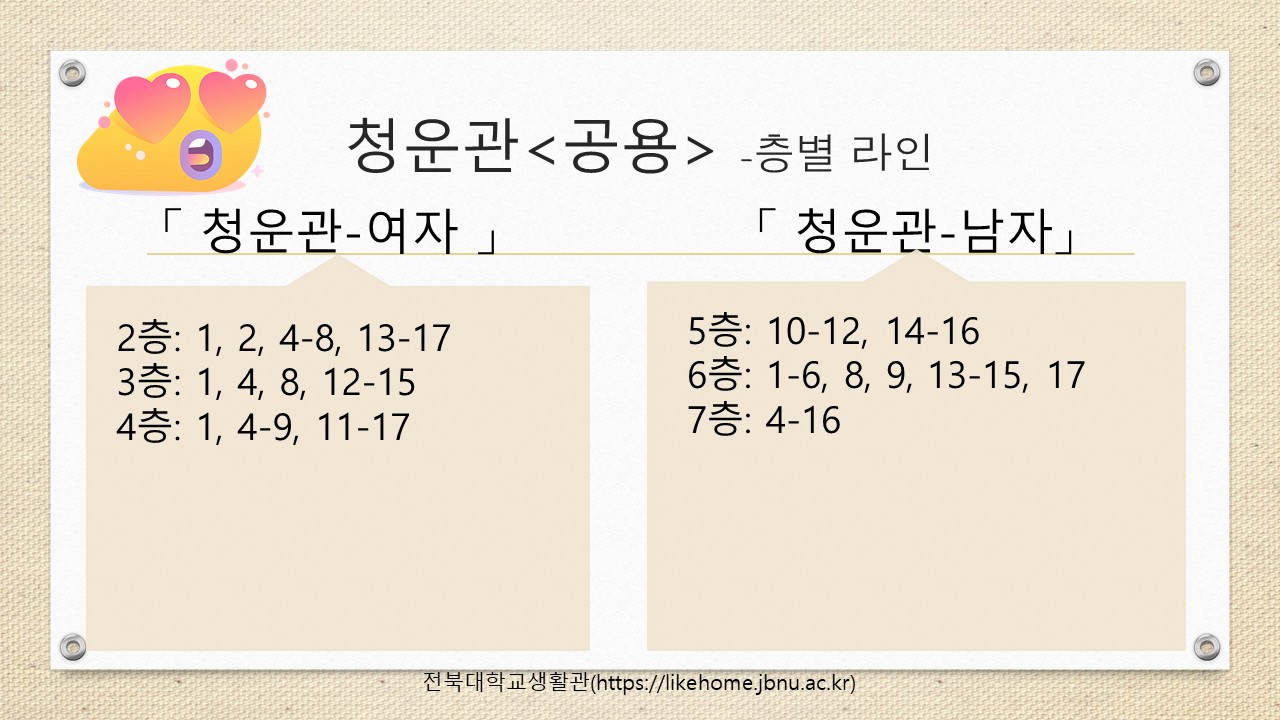 청운관<공용> -층별 라인

「 청운관-여자 」

2층: 1, 2, 4-8, 13-17
3층: 1, 4, 8, 12-15
4층: 1, 4-9, 11-17

「 청운관-남자」

5층: 10-12, 14-16
6층: 1-6, 8, 9, 13-15, 17
7층: 4-16

전북대학교생활관(https://likehome.jbnu.ac.kr)